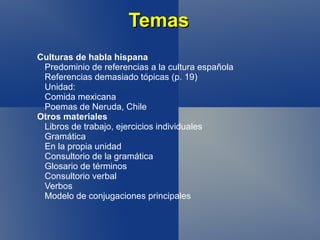 Temas

Culturas de habla hispana
Predominio de referencias a la cultura española
Referencias demasiado tópicas (p. 19)
Unidad:
Comida mexicana
Poemas de Neruda, Chile
Otros materiales
Libros de trabajo, ejercicios individuales
Gramática
En la propia unidad
Consultorio de la gramática
Glosario de términos
Consultorio verbal
Verbos
Modelo de conjugaciones principales